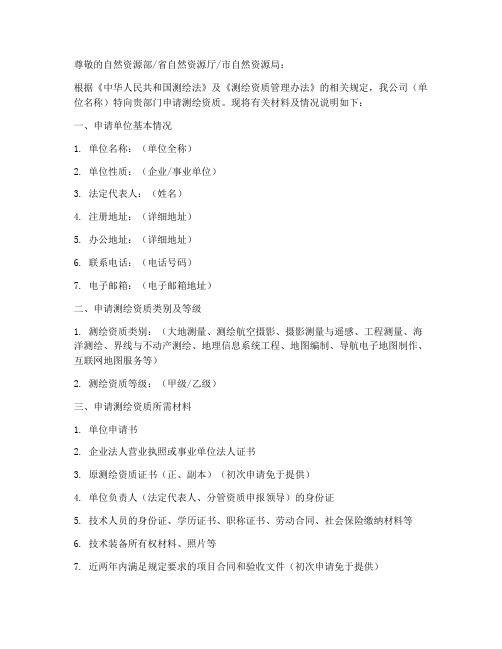 尊敬的自然资源部/省自然资源厅/市自然资源局：

根据《中华人民共和国测绘法》及《测绘资质管理办法》的相关规定，我公司（单位名称）特向贵部门申请测绘资质。现将有关材料及情况说明如下：

一、申请单位基本情况

1. 单位名称：（单位全称）

2. 单位性质：（企业/事业单位）

3. 法定代表人：（姓名）

4. 注册地址：（详细地址）

5. 办公地址：（详细地址）

6. 联系电话：（电话号码）

7. 电子邮箱：（电子邮箱地址）

二、申请测绘资质类别及等级

1. 测绘资质类别：（大地测量、测绘航空摄影、摄影测量与遥感、工程测量、海洋测绘、界线与不动产测绘、地理信息系统工程、地图编制、导航电子地图制作、互联网地图服务等）

2. 测绘资质等级：（甲级/乙级）

三、申请测绘资质所需材料

1. 单位申请书

2. 企业法人营业执照或事业单位法人证书

3. 原测绘资质证书（正、副本）（初次申请免于提供）

4. 单位负责人（法定代表人、分管资质申报领导）的身份证

5. 技术人员的身份证、学历证书、职称证书、劳动合同、社会保险缴纳材料等

6. 技术装备所有权材料、照片等

7. 近两年内满足规定要求的项目合同和验收文件（初次申请免于提供）